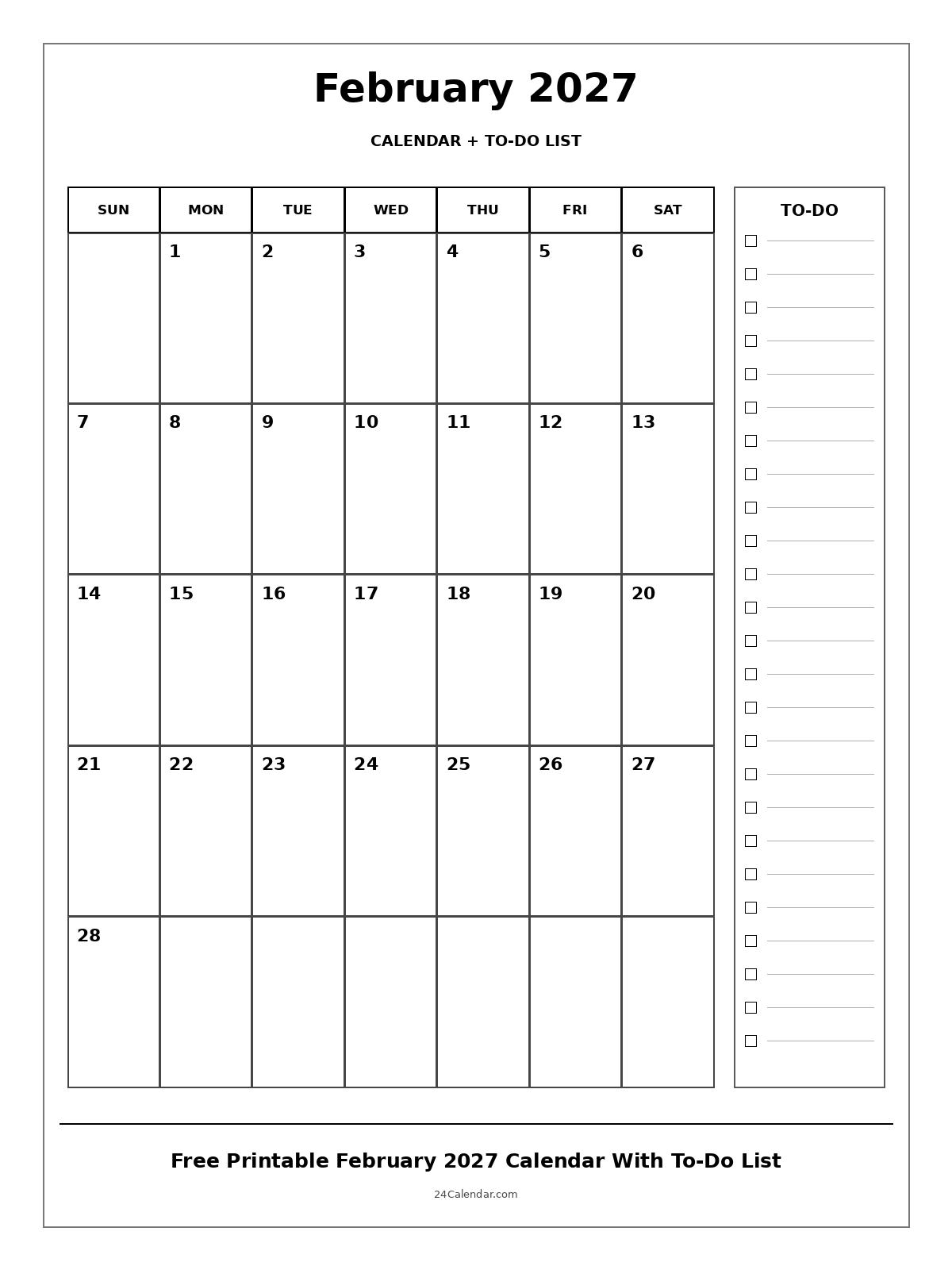 February 2027

CALENDAR + TO-DO LIST

| SUN | MON | TUE | WED | THU | FRI | SAT |
|---|---|---|---|---|---|---|
| | 1 | 2 | 3 | 4 | 5 | 6 |
| 7 | 8 | 9 | 10 | 11 | 12 | 13 |
| 14 | 15 | 16 | 17 | 18 | 19 | 20 |
| 21 | 22 | 23 | 24 | 25 | 26 | 27 |
| 28 | | | | | | |

TO-DO

Free Printable February 2027 Calendar With To-Do List

24Calendar.com